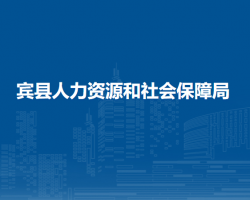 宾县人力资源和社会保障局